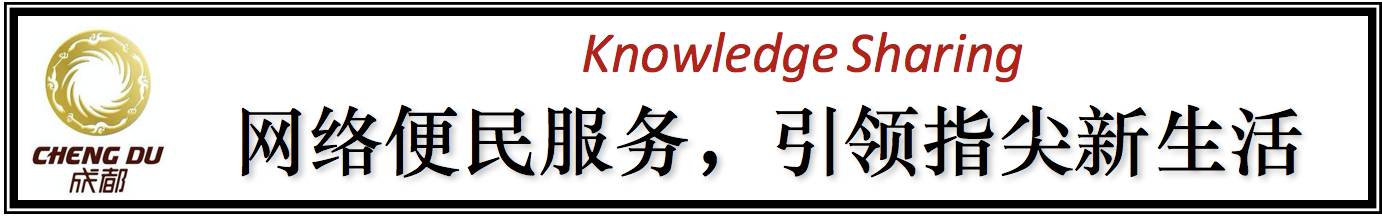 CHENG DU
成都

Knowledge Sharing

网络便民服务，引领指尖新生活